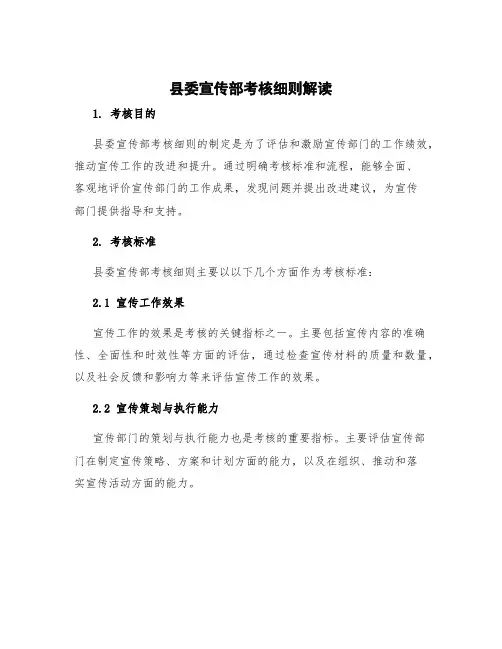 县委宣传部考核细则解读

1. 考核目的

县委宣传部考核细则的制定是为了评估和激励宣传部门的工作绩效，推动宣传工作的改进和提升。通过明确考核标准和流程，能够全面、客观地评价宣传部门的工作成果，发现问题并提出改进建议，为宣传部门提供指导和支持。

2. 考核标准

县委宣传部考核细则主要以以下几个方面作为考核标准：

2.1 宣传工作效果

宣传工作的效果是考核的关键指标之一。主要包括宣传内容的准确性、全面性和时效性等方面的评估，通过检查宣传材料的质量和数量，以及社会反馈和影响力等来评估宣传工作的效果。

2.2 宣传策划与执行能力

宣传部门的策划与执行能力也是考核的重要指标。主要评估宣传部门在制定宣传策略、方案和计划方面的能力，以及在组织、推动和落实宣传活动方面的能力。